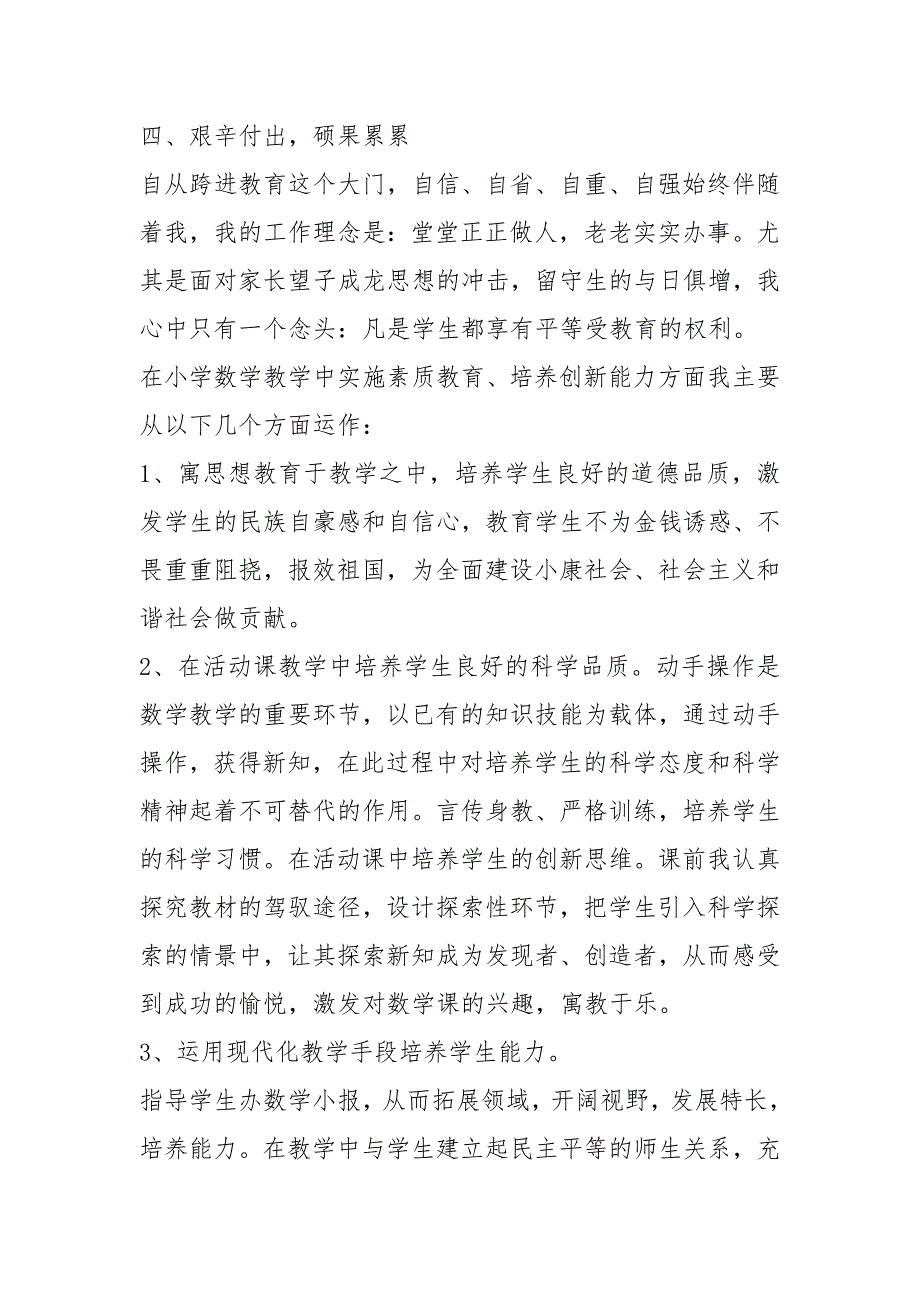 四、艰辛付出，硕果累累

自从跨进教育这个大门，自信、自省、自重、自强始终伴随着我，我的工作理念是：堂堂正正做人，老老实实办事。尤其是面对家长望子成龙思想的冲击，留守生的与日俱增，我心中只有一个念头：凡是学生都享有平等受教育的权利。

在小学数学教学中实施素质教育、培养创新能力方面我主要从以下几个方面运作：

1、寓思想教育于教学之中，培养学生良好的道德品质，激发学生的民族自豪感和自信心，教育学生不为金钱诱惑、不畏重重阻挠，报效祖国，为全面建设小康社会、社会主义和谐社会做贡献。

2、在活动课教学中培养学生良好的科学品质。动手操作是数学教学的重要环节，以已有的知识技能为载体，通过动手操作，获得新知，在此过程中对培养学生的科学态度和科学精神起着不可替代的作用。言传身教、严格训练，培养学生的科学习惯。在活动课中培养学生的创新思维。课前我认真探究教材的驾驭途径，设计探索性环节，把学生引入科学探索的情景中，让其探索新知成为发现者、创造者，从而感受到成功的愉悦，激发对数学课的兴趣，寓教于乐。

3、运用现代化教学手段培养学生能力。

指导学生办数学小报，从而拓展领域，开阔视野，发展特长，培养能力。在教学中与学生建立起民主平等的师生关系，充